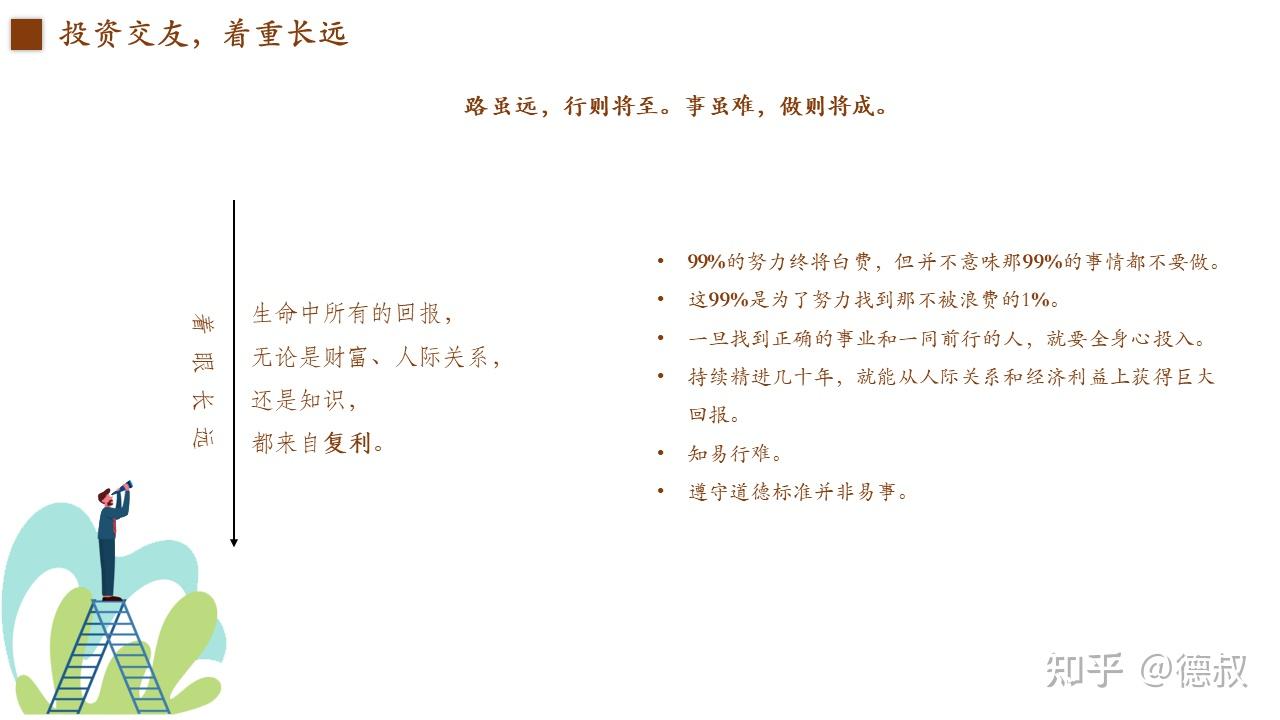 投资交友，着重长远

路虽远，行则将至。事虽难，做则将成。

着眼长远

生命中所有的回报，
无论是财富、人际关系，
还是知识，
都来自复利。

• 99%的努力终将白费，但并不意味那99%的事情都不要做。
• 这99%是为了努力找到那不被浪费的1%。
• 一旦找到正确的事业和一同前行的人，就要全身心投入。
• 持续精进几十年，就能从人际关系和经济利益上获得巨大回报。
• 知易行难。
• 遵守道德标准并非易事。

知乎 @德叔